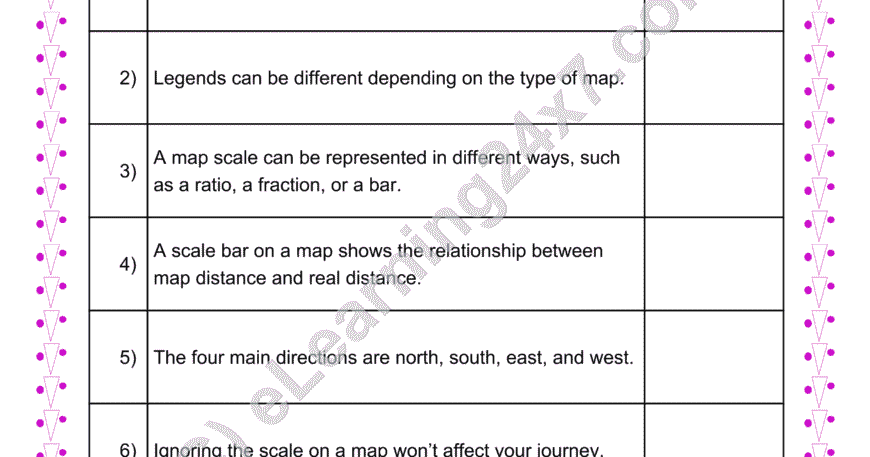 | | | |
|---|---|---|
| 2) | Legends can be different depending on the type of map. | |
| 3) | A map scale can be represented in different ways, such as a ratio, a fraction, or a bar. | |
| 4) | A scale bar on a map shows the relationship between map distance and real distance. | |
| 5) | The four main directions are north, south, east, and west. | |
| 6) | Ignoring the scale on a map won't affect your journey. | |

(c) eLearning24x7.com